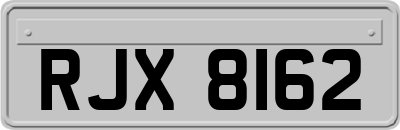 RJX 8162